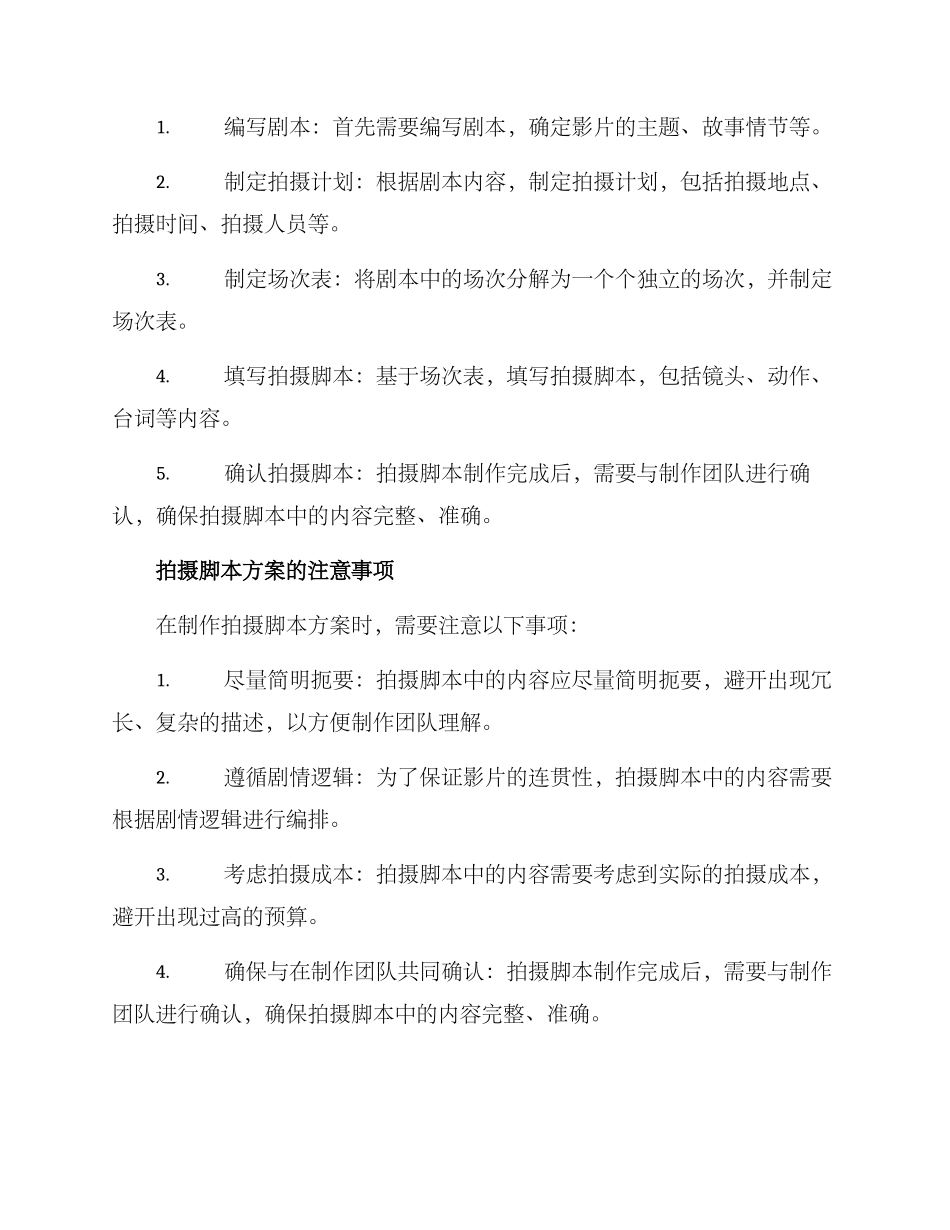 1. 编写剧本：首先需要编写剧本，确定影片的主题、故事情节等。

2. 制定拍摄计划：根据剧本内容，制定拍摄计划，包括拍摄地点、拍摄时间、拍摄人员等。

3. 制定场次表：将剧本中的场次分解为一个个独立的场次，并制定场次表。

4. 填写拍摄脚本：基于场次表，填写拍摄脚本，包括镜头、动作、台词等内容。

5. 确认拍摄脚本：拍摄脚本制作完成后，需要与制作团队进行确认，确保拍摄脚本中的内容完整、准确。

拍摄脚本方案的注意事项

在制作拍摄脚本方案时，需要注意以下事项：

1. 尽量简明扼要：拍摄脚本中的内容应尽量简明扼要，避开出现冗长、复杂的描述，以方便制作团队理解。

2. 遵循剧情逻辑：为了保证影片的连贯性，拍摄脚本中的内容需要根据剧情逻辑进行编排。

3. 考虑拍摄成本：拍摄脚本中的内容需要考虑到实际的拍摄成本，避开出现过高的预算。

4. 确保与在制作团队共同确认：拍摄脚本制作完成后，需要与制作团队进行确认，确保拍摄脚本中的内容完整、准确。